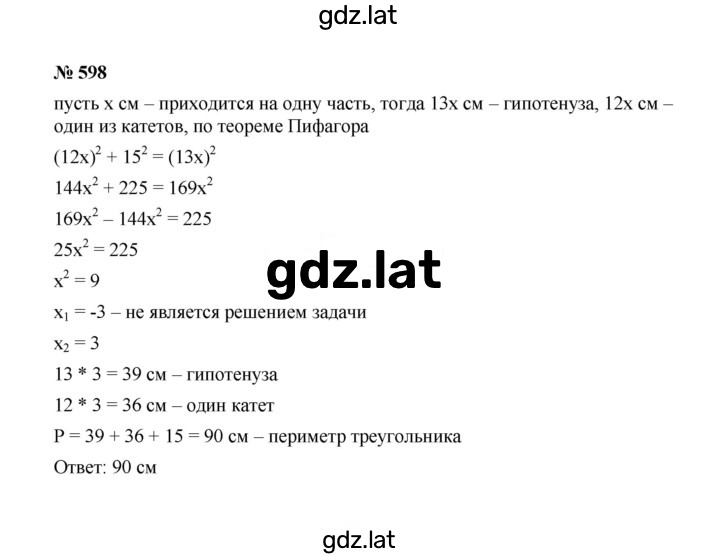 gdz.lat

№ 598

пусть x см – приходится на одну часть, тогда 13x см – гипотенуза, 12x см – один из катетов, по теореме Пифагора

$(12x)^2 + 15^2 = (13x)^2$

$144x^2 + 225 = 169x^2$

$169x^2 – 144x^2 = 225$

$25x^2 = 225$

gdz.lat

$x^2 = 9$

$x_1 = -3$ – не является решением задачи

$x_2 = 3$

13 * 3 = 39 см – гипотенуза

12 * 3 = 36 см – один катет

P = 39 + 36 + 15 = 90 см – периметр треугольника

Ответ: 90 см

gdz.lat